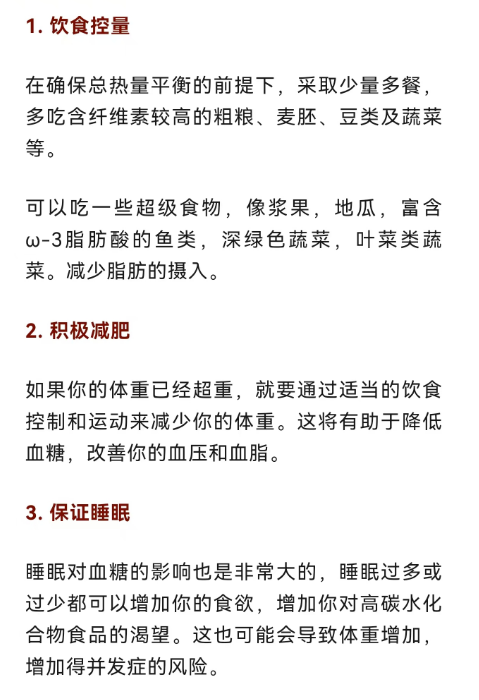 1. 饮食控量

在确保总热量平衡的前提下，采取少量多餐，多吃含纤维素较高的粗粮、麦胚、豆类及蔬菜等。

可以吃一些超级食物，像浆果，地瓜，富含ω-3脂肪酸的鱼类，深绿色蔬菜，叶菜类蔬菜。减少脂肪的摄入。

2. 积极减肥

如果你的体重已经超重，就要通过适当的饮食控制和运动来减少你的体重。这将有助于降低血糖，改善你的血压和血脂。

3. 保证睡眠

睡眠对血糖的影响也是非常大的，睡眠过多或过少都可以增加你的食欲，增加你对高碳水化合物食品的渴望。这也可能会导致体重增加，增加得并发症的风险。